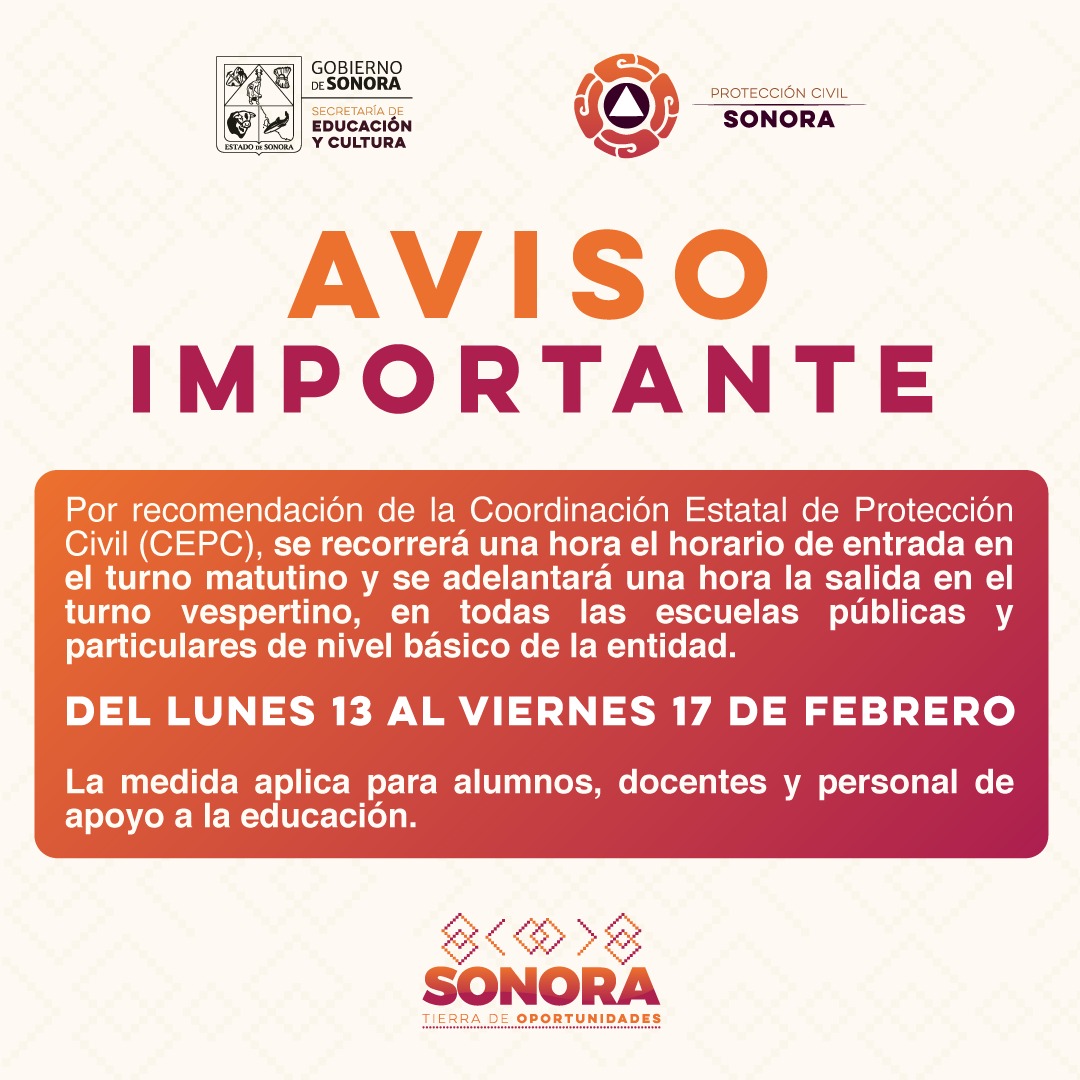 ESTADO DE SONORA

GOBIERNO DE SONORA
SECRETARÍA DE
EDUCACIÓN
Y CULTURA

PROTECCIÓN CIVIL
SONORA

AVISO
IMPORTANTE

Por recomendación de la Coordinación Estatal de Protección Civil (CEPC), se recorrerá una hora el horario de entrada en el turno matutino y se adelantará una hora la salida en el turno vespertino, en todas las escuelas públicas y particulares de nivel básico de la entidad.

DEL LUNES 13 AL VIERNES 17 DE FEBRERO

La medida aplica para alumnos, docentes y personal de apoyo a la educación.

SONORA
TIERRA DE OPORTUNIDADES